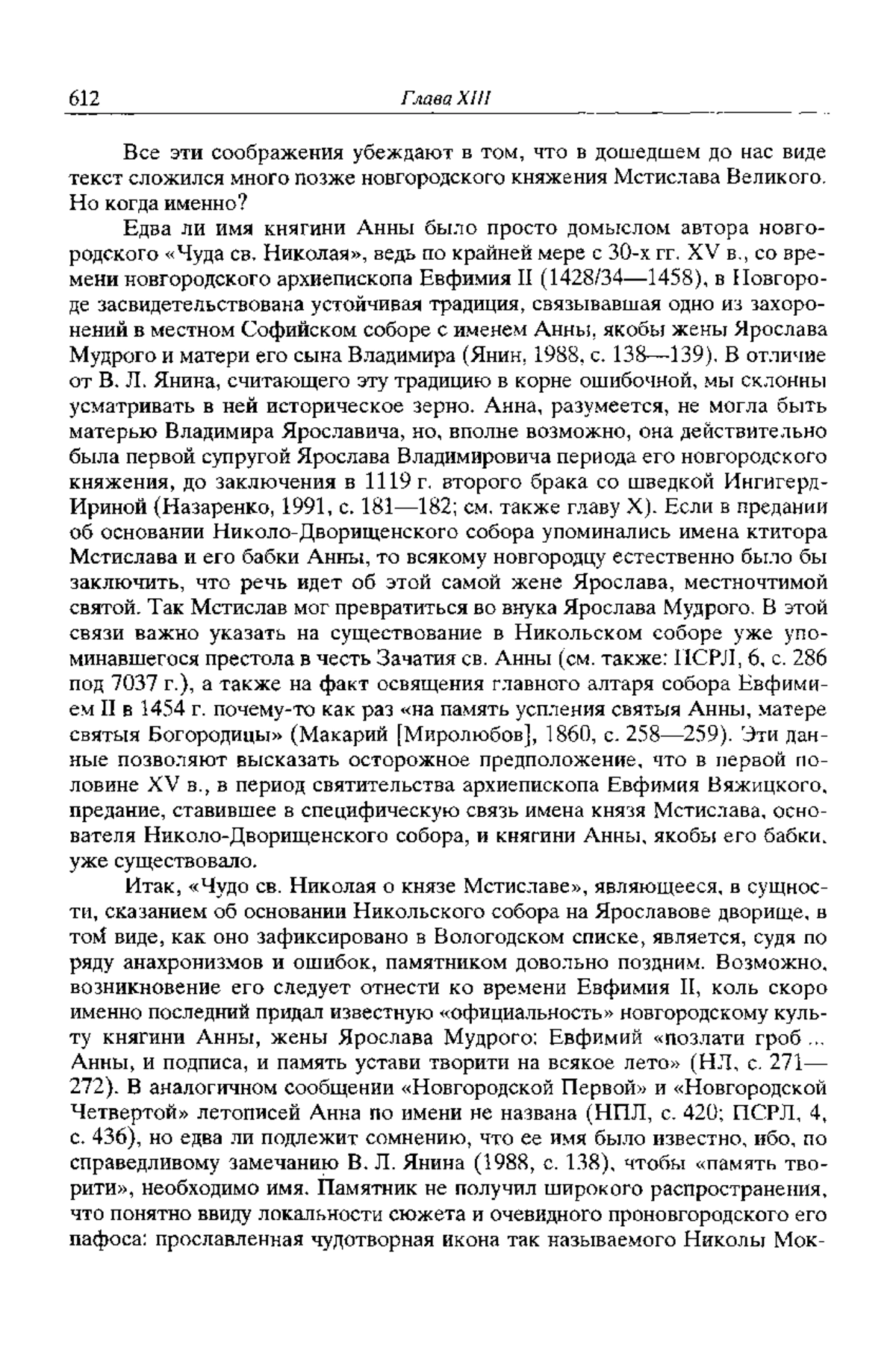 612 Глава XIII

Все эти соображения убеждают в том, что в дошедшем до нас виде текст сложился много позже новгородского княжения Мстислава Великого. Но когда именно?

Едва ли имя княгини Анны было просто домыслом автора новгородского «Чуда св. Николая», ведь по крайней мере с 30-х гг. XV в., со времени новгородского архиепископа Евфимия II (1428/34—1458), в Новгороде засвидетельствована устойчивая традиция, связывавшая одно из захоронений в местном Софийском соборе с именем Анны, якобы жены Ярослава Мудрого и матери его сына Владимира (Янин, 1988, с. 138—139). В отличие от В. Л. Янина, считающего эту традицию в корне ошибочной, мы склонны усматривать в ней историческое зерно. Анна, разумеется, не могла быть матерью Владимира Ярославича, но, вполне возможно, она действительно была первой супругой Ярослава Владимировича периода его новгородского княжения, до заключения в 1119 г. второго брака со шведкой Ингигерд-Ириной (Назаренко, 1991, с. 181—182; см. также главу X). Если в предании об основании Николо-Дворищенского собора упоминались имена ктитора Мстислава и его бабки Анны, то всякому новгородцу естественно было бы заключить, что речь идет об этой самой жене Ярослава, местночтимой святой. Так Мстислав мог превратиться во внука Ярослава Мудрого. В этой связи важно указать на существование в Никольском соборе уже упоминавшегося престола в честь Зачатия св. Анны (см. также: ПСРЛ, 6, с. 286 под 7037 г.), а также на факт освящения главного алтаря собора Евфимием II в 1454 г. почему-то как раз «на память успления святыя Анны, матере святыя Богородицы» (Макарий [Миролюбов], 1860, с. 258—259). Эти данные позволяют высказать осторожное предположение, что в первой половине XV в., в период святительства архиепископа Евфимия Вяжицкого, предание, ставившее в специфическую связь имена князя Мстислава, основателя Николо-Дворищенского собора, и княгини Анны, якобы его бабки, уже существовало.

Итак, «Чудо св. Николая о князе Мстиславе», являющееся, в сущности, сказанием об основании Никольского собора на Ярославове дворище, в том виде, как оно зафиксировано в Вологодском списке, является, судя по ряду анахронизмов и ошибок, памятником довольно поздним. Возможно, возникновение его следует отнести ко времени Евфимия II, коль скоро именно последний придал известную «официальность» новгородскому культу княгини Анны, жены Ярослава Мудрого: Евфимий «позлати гроб ... Анны, и подписа, и память устави творити на всякое лето» (НЛ, с. 271—272). В аналогичном сообщении «Новгородской Первой» и «Новгородской Четвертой» летописей Анна по имени не названа (НПЛ, с. 420; ПСРЛ, 4, с. 436), но едва ли подлежит сомнению, что ее имя было известно, ибо, по справедливому замечанию В. Л. Янина (1988, с. 138), чтобы «память творити», необходимо имя. Памятник не получил широкого распространения, что понятно ввиду локальности сюжета и очевидного проновгородского его пафоса: прославленная чудотворная икона так называемого Николы Мок-